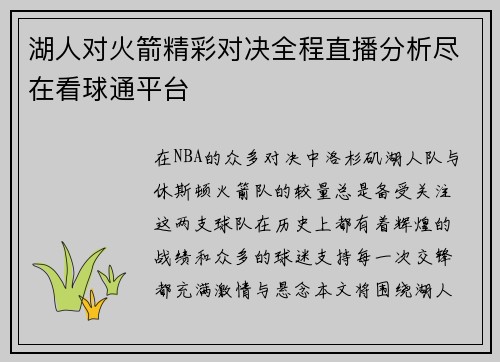 湖人对火箭精彩对决全程直播分析尽在看球通平台

在NBA的众多对决中洛杉矶湖人队与休斯顿火箭队的较量总是备受关注这两支球队在历史上都有着辉煌的战绩和众多的球迷支持每一次交锋都充满激情与悬念本文将围绕湖人